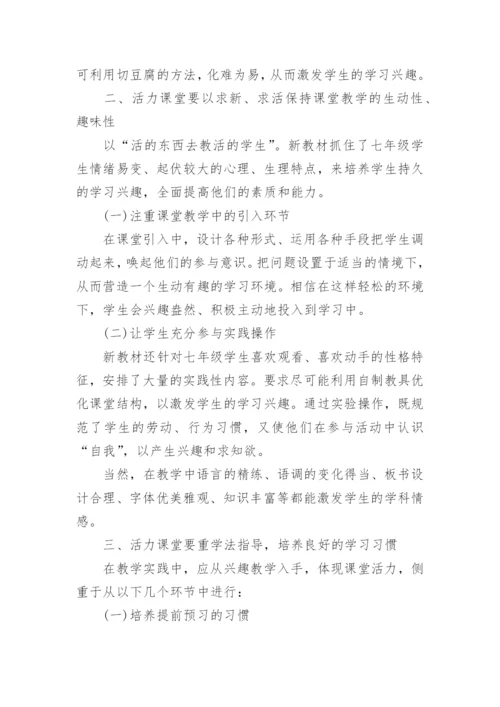 可利用切豆腐的方法，化难为易，从而激发学生的学习兴趣。

二、活力课堂要以求新、求活保持课堂教学的生动性、趣味性

以“活的东西去教活的学生”。新教材抓住了七年级学生情绪易变、起伏较大的心理、生理特点，来培养学生持久的学习兴趣，全面提高他们的素质和能力。

(一)注重课堂教学中的引入环节

在课堂引入中，设计各种形式、运用各种手段把学生调动起来，唤起他们的参与意识。把问题设置于适当的情境下，从而营造一个生动有趣的学习环境。相信在这样轻松的环境下，学生会兴趣盎然、积极主动地投入到学习中。

(二)让学生充分参与实践操作

新教材还针对七年级学生喜欢观看、喜欢动手的性格特征，安排了大量的实践性内容。要求尽可能利用自制教具优化课堂结构，以激发学生的学习兴趣。通过实验操作，既规范了学生的劳动、行为习惯，又使他们在参与活动中认识“自我”，以产生兴趣和求知欲。

当然，在教学中语言的精练、语调的变化得当、板书设计合理、字体优美雅观、知识丰富等都能激发学生的学科情感。

三、活力课堂要重学法指导，培养良好的学习习惯

在教学实践中，应从兴趣教学入手，体现课堂活力，侧重于从以下几个环节中进行：

(一)培养提前预习的习惯